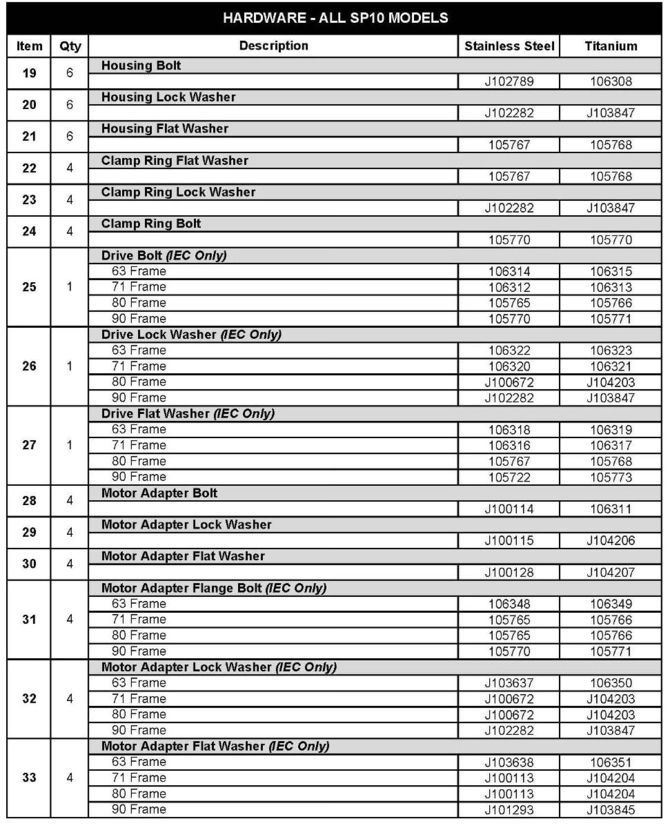 HARDWARE - ALL SP10 MODELS

| Item | Qty | Description | Stainless Steel | Titanium |
|---|---|---|---|---|
| 19 | 6 | Housing Bolt | | |
| | | | J102789 | 106308 |
| 20 | 6 | Housing Lock Washer | | |
| | | | J102282 | J103847 |
| 21 | 6 | Housing Flat Washer | | |
| | | | 105767 | 105768 |
| 22 | 4 | Clamp Ring Flat Washer | | |
| | | | 105767 | 105768 |
| 23 | 4 | Clamp Ring Lock Washer | | |
| | | | J102282 | J103847 |
| 24 | 4 | Clamp Ring Bolt | | |
| | | | 105770 | 105770 |
| 25 | 1 | Drive Bolt (IEC Only) | | |
| | | 63 Frame | 106314 | 106315 |
| | | 71 Frame | 106312 | 106313 |
| | | 80 Frame | 105765 | 105766 |
| | | 90 Frame | 105770 | 105771 |
| 26 | 1 | Drive Lock Washer (IEC Only) | | |
| | | 63 Frame | 106322 | 106323 |
| | | 71 Frame | 106320 | 106321 |
| | | 80 Frame | J100672 | J104203 |
| | | 90 Frame | J102282 | J103847 |
| 27 | 1 | Drive Flat Washer (IEC Only) | | |
| | | 63 Frame | 106318 | 106319 |
| | | 71 Frame | 106316 | 106317 |
| | | 80 Frame | 105767 | 105768 |
| | | 90 Frame | 105722 | 105773 |
| 28 | 4 | Motor Adapter Bolt | | |
| | | | J100114 | 106311 |
| 29 | 4 | Motor Adapter Lock Washer | | |
| | | | J100115 | J104206 |
| 30 | 4 | Motor Adapter Flat Washer | | |
| | | | J100128 | J104207 |
| 31 | 4 | Motor Adapter Flange Bolt (IEC Only) | | |
| | | 63 Frame | 106348 | 106349 |
| | | 71 Frame | 105765 | 105766 |
| | | 80 Frame | 105765 | 105766 |
| | | 90 Frame | 105770 | 105771 |
| 32 | 4 | Motor Adapter Lock Washer (IEC Only) | | |
| | | 63 Frame | J103637 | 106350 |
| | | 71 Frame | J100672 | J104203 |
| | | 80 Frame | J100672 | J104203 |
| | | 90 Frame | J102282 | J103847 |
| 33 | 4 | Motor Adapter Flat Washer (IEC Only) | | |
| | | 63 Frame | J103638 | 106351 |
| | | 71 Frame | J100113 | J104204 |
| | | 80 Frame | J100113 | J104204 |
| | | 90 Frame | J101293 | J103845 |